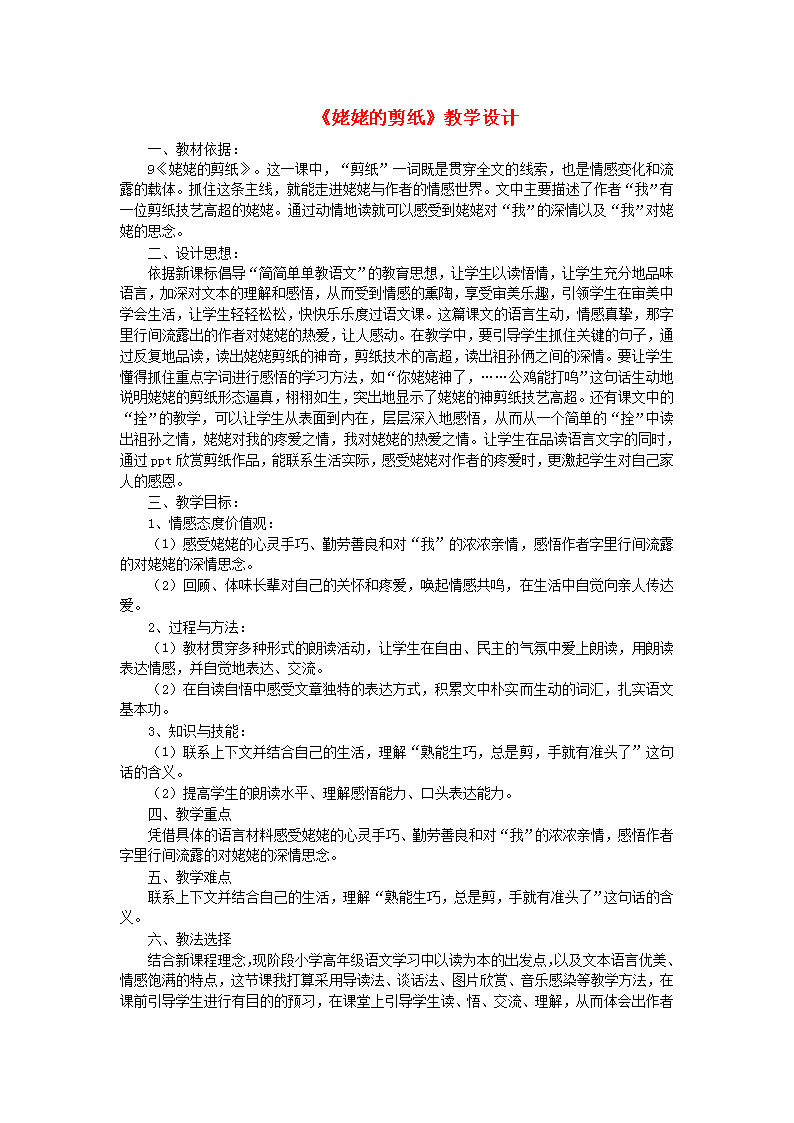 《姥姥的剪纸》教学设计

一、教材依据：

9《姥姥的剪纸》。这一课中，“剪纸”一词既是贯穿全文的线索，也是情感变化和流露的载体。抓住这条主线，就能走进姥姥与作者的情感世界。文中主要描述了作者“我”有一位剪纸技艺高超的姥姥。通过动情地读就可以感受到姥姥对“我”的深情以及“我”对姥姥的思念。

二、设计思想：

依据新课标倡导“简简单单教语文”的教育思想，让学生以读悟情，让学生充分地品味语言，加深对文本的理解和感悟，从而受到情感的熏陶，享受审美乐趣，引领学生在审美中学会生活，让学生轻轻松松，快快乐乐度过语文课。这篇课文的语言生动，情感真挚，那字里行间流露出的作者对姥姥的热爱，让人感动。在教学中，要引导学生抓住关键的句子，通过反复地品读，读出姥姥剪纸的神奇，剪纸技术的高超，读出祖孙俩之间的深情。要让学生懂得抓住重点字词进行感悟的学习方法，如“你姥姥神了，……公鸡能打鸣”这句话生动地说明姥姥的剪纸形态逼真，栩栩如生，突出地显示了姥姥的神剪纸技艺高超。还有课文中的“拴”的教学，可以让学生从表面到内在，层层深入地感悟，从而从一个简单的“拴”中读出祖孙之情，姥姥对我的疼爱之情，我对姥姥的热爱之情。让学生在品读语言文字的同时，通过ppt欣赏剪纸作品，能联系生活实际，感受姥姥对作者的疼爱时，更激起学生对自己家人的感恩。

三、教学目标：

1、情感态度价值观：

（1）感受姥姥的心灵手巧、勤劳善良和对“我”的浓浓亲情，感悟作者字里行间流露的对姥姥的深情思念。

（2）回顾、体味长辈对自己的关怀和疼爱，唤起情感共鸣，在生活中自觉向亲人传达爱。

2、过程与方法：

（1）教材贯穿多种形式的朗读活动，让学生在自由、民主的气氛中爱上朗读，用朗读表达情感，并自觉地表达、交流。

（2）在自读自悟中感受文章独特的表达方式，积累文中朴实而生动的词汇，扎实语文基本功。

3、知识与技能：

（1）联系上下文并结合自己的生活，理解“熟能生巧，总是剪，手就有准头了”这句话的含义。

（2）提高学生的朗读水平、理解感悟能力、口头表达能力。

四、教学重点

凭借具体的语言材料感受姥姥的心灵手巧、勤劳善良和对“我”的浓浓亲情，感悟作者字里行间流露的对姥姥的深情思念。

五、教学难点

联系上下文并结合自己的生活，理解“熟能生巧，总是剪，手就有准头了”这句话的含义。

六、教法选择

结合新课程理念，现阶段小学高年级语文学习中以读为本的出发点，以及文本语言优美、情感饱满的特点，这节课我打算采用导读法、谈话法、图片欣赏、音乐感染等教学方法，在课前引导学生进行有目的的预习，在课堂上引导学生读、悟、交流、理解，从而体会出作者